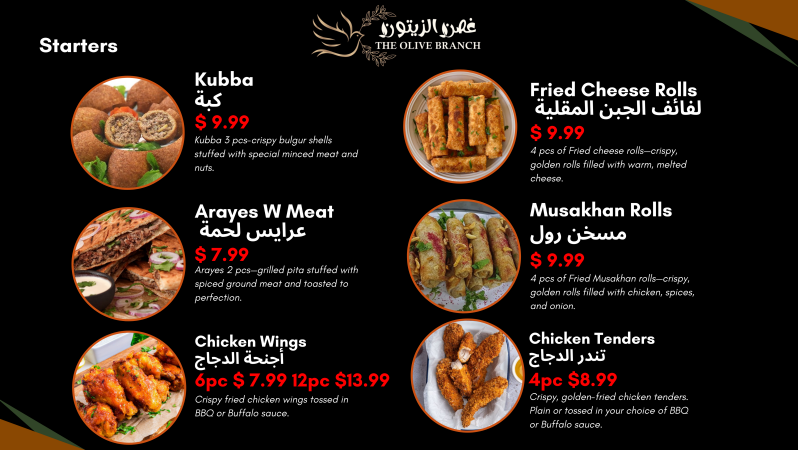 غصن الزيتون
THE OLIVE BRANCH

Starters

Kubba
كبة
$ 9.99
Kubba 3 pcs-crispy bulgur shells stuffed with special minced meat and nuts.

Arayes W Meat
عرايس لحمة
$ 7.99
Arayes 2 pcs—grilled pita stuffed with spiced ground meat and toasted to perfection.

Chicken Wings
أجنحة الدجاج
6pc $ 7.99 12pc $13.99
Crispy fried chicken wings tossed in BBQ or Buffalo sauce.

Fried Cheese Rolls
لفائف الجبن المقلية
$ 9.99
4 pcs of Fried cheese rolls—crispy, golden rolls filled with warm, melted cheese.

Musakhan Rolls
مسخن رول
$ 9.99
4 pcs of Fried Musakhan rolls—crispy, golden rolls filled with chicken, spices, and onion.

Chicken Tenders
تندر الدجاج
4pc $8.99
Crispy, golden-fried chicken tenders. Plain or tossed in your choice of BBQ or Buffalo sauce.